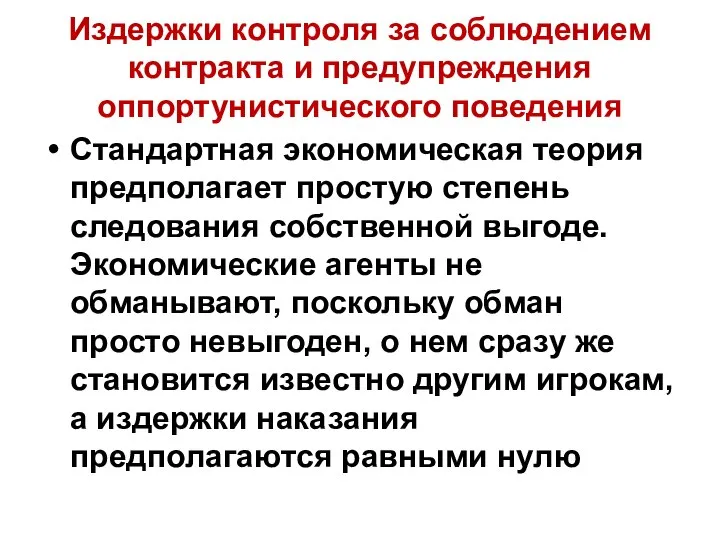 Издержки контроля за соблюдением контракта и предупреждения оппортунистического поведения

• Стандартная экономическая теория предполагает простую степень следования собственной выгоде. Экономические агенты не обманывают, поскольку обман просто невыгоден, о нем сразу же становится известно другим игрокам, а издержки наказания предполагаются равными нулю